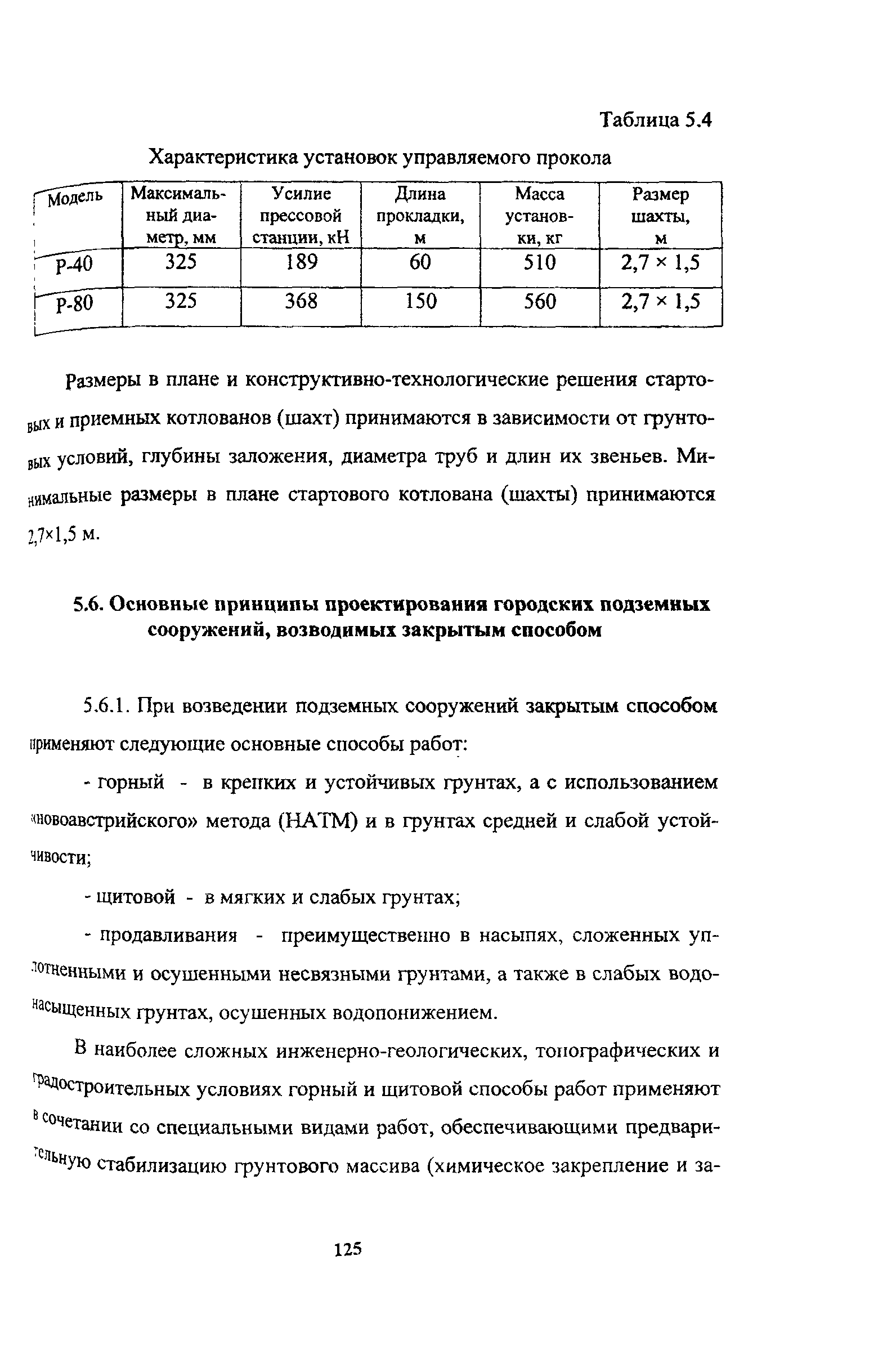 Таблица 5.4

Характеристика установок управляемого прокола

| Модель | Максимальный диаметр, мм | Усилие прессовой станции, кН | Длина прокладки, м | Масса установки, кг | Размер шахты, м |
|---|---|---|---|---|---|
| Р-40 | 325 | 189 | 60 | 510 | 2,7 × 1,5 |
| Р-80 | 325 | 368 | 150 | 560 | 2,7 × 1,5 |

Размеры в плане и конструктивно-технологические решения стартовых и приемных котлованов (шахт) принимаются в зависимости от грунтовых условий, глубины заложения, диаметра труб и длин их звеньев. Минимальные размеры в плане стартового котлована (шахты) принимаются 2,7×1,5 м.

5.6. Основные принципы проектирования городских подземных сооружений, возводимых закрытым способом

5.6.1. При возведении подземных сооружений закрытым способом применяют следующие основные способы работ:

- горный - в крепких и устойчивых грунтах, а с использованием «новоавстрийского» метода (НАТМ) и в грунтах средней и слабой устойчивости;

- щитовой - в мягких и слабых грунтах;

- продавливания - преимущественно в насыпях, сложенных уплотненными и осушенными несвязными грунтами, а также в слабых водонасыщенных грунтах, осушенных водопонижением.

В наиболее сложных инженерно-геологических, топографических и градостроительных условиях горный и щитовой способы работ применяют в сочетании со специальными видами работ, обеспечивающими предварительную стабилизацию грунтового массива (химическое закрепление и за-

125